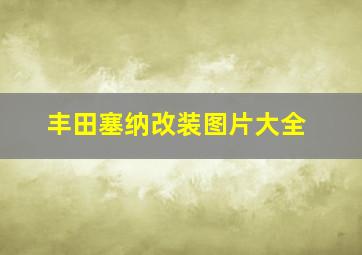 丰田塞纳改装图片大全